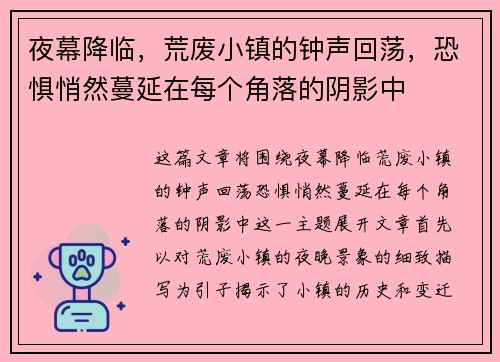 夜幕降临，荒废小镇的钟声回荡，恐惧悄然蔓延在每个角落的阴影中

这篇文章将围绕夜幕降临荒废小镇的钟声回荡恐惧悄然蔓延在每个角落的阴影中这一主题展开文章首先以对荒废小镇的夜晚景象的细致描写为引子揭示了小镇的历史和变迁